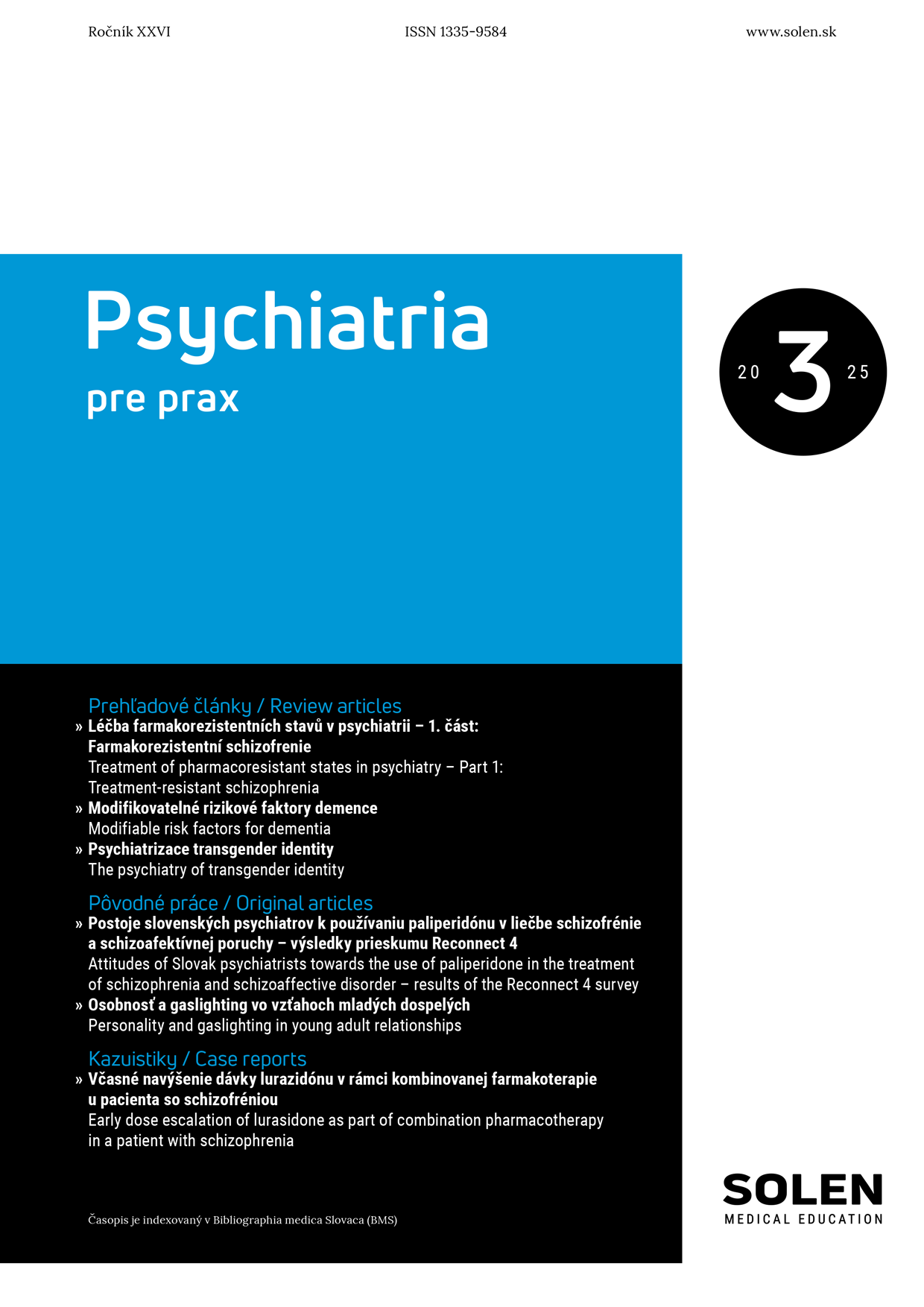 Ročník XXVI ISSN 1335-9584 www.solen.sk

Psychiatria
pre prax

20 3 25

Prehľadové články / Review articles
» Léčba farmakorezistentních stavů v psychiatrii – 1. část: Farmakorezistentní schizofrenie
Treatment of pharmacoresistant states in psychiatry – Part 1: Treatment-resistant schizophrenia
» Modifikovatelné rizikové faktory demence
Modifiable risk factors for dementia
» Psychiatrizace transgender identity
The psychiatry of transgender identity

Pôvodné práce / Original articles
» Postoje slovenských psychiatrov k používaniu paliperidónu v liečbe schizofrénie a schizoafektívnej poruchy – výsledky prieskumu Reconnect 4
Attitudes of Slovak psychiatrists towards the use of paliperidone in the treatment of schizophrenia and schizoaffective disorder – results of the Reconnect 4 survey
» Osobnosť a gaslighting vo vzťahoch mladých dospelých
Personality and gaslighting in young adult relationships

Kazuistiky / Case reports
» Včasné navýšenie dávky lurazidónu v rámci kombinovanej farmakoterapie u pacienta so schizofréniou
Early dose escalation of lurasidone as part of combination pharmacotherapy in a patient with schizophrenia

Časopis je indexovaný v Bibliographia medica Slovaca (BMS)

SOLEN
MEDICAL EDUCATION